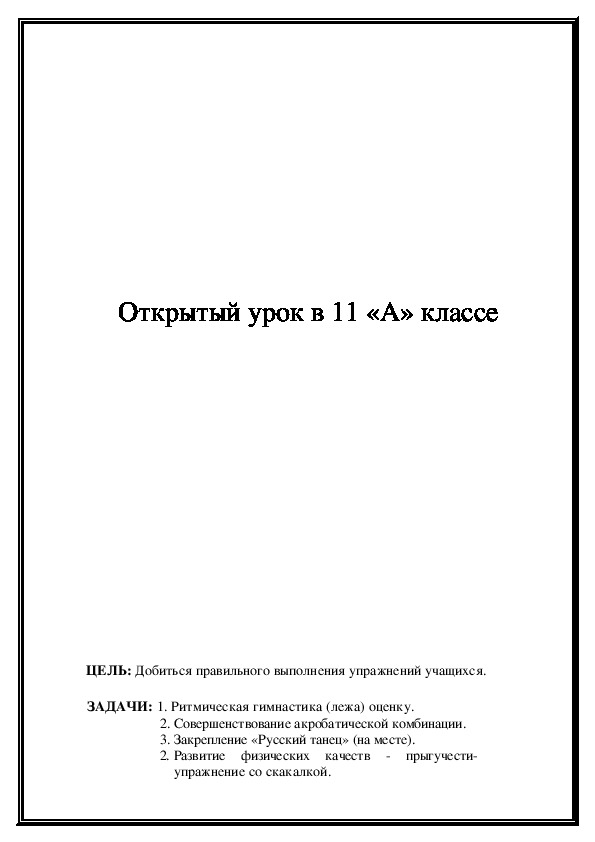 Открытый урок в 11 «А» классе

ЦЕЛЬ: Добиться правильного выполнения упражнений учащихся.

ЗАДАЧИ: 1. Ритмическая гимнастика (лежа) оценку.
2. Совершенствование акробатической комбинации.
3. Закрепление «Русский танец» (на месте).
2. Развитие физических качеств - прыгучести- упражнение со скакалкой.